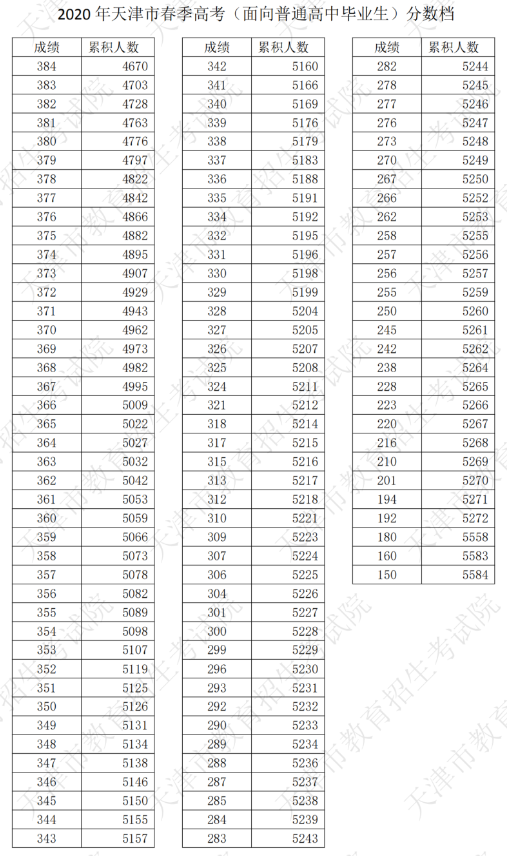 2020年天津市春季高考（面向普通高中毕业生）分数档

| 成绩 | 累积人数 |
|---|---|
| 384 | 4670 |
| 383 | 4703 |
| 382 | 4728 |
| 381 | 4763 |
| 380 | 4776 |
| 379 | 4797 |
| 378 | 4822 |
| 377 | 4842 |
| 376 | 4866 |
| 375 | 4882 |
| 374 | 4895 |
| 373 | 4907 |
| 372 | 4929 |
| 371 | 4943 |
| 370 | 4962 |
| 369 | 4973 |
| 368 | 4982 |
| 367 | 4995 |
| 366 | 5009 |
| 365 | 5022 |
| 364 | 5027 |
| 363 | 5032 |
| 362 | 5042 |
| 361 | 5053 |
| 360 | 5059 |
| 359 | 5066 |
| 358 | 5073 |
| 357 | 5078 |
| 356 | 5082 |
| 355 | 5089 |
| 354 | 5098 |
| 353 | 5107 |
| 352 | 5119 |
| 351 | 5125 |
| 350 | 5126 |
| 349 | 5131 |
| 348 | 5134 |
| 347 | 5138 |
| 346 | 5146 |
| 345 | 5150 |
| 344 | 5155 |
| 343 | 5157 |

| 成绩 | 累积人数 |
|---|---|
| 342 | 5160 |
| 341 | 5166 |
| 340 | 5169 |
| 339 | 5176 |
| 338 | 5179 |
| 337 | 5183 |
| 336 | 5188 |
| 335 | 5191 |
| 334 | 5192 |
| 332 | 5195 |
| 331 | 5196 |
| 330 | 5198 |
| 329 | 5199 |
| 328 | 5204 |
| 327 | 5205 |
| 326 | 5207 |
| 325 | 5208 |
| 324 | 5211 |
| 321 | 5212 |
| 318 | 5214 |
| 317 | 5215 |
| 315 | 5216 |
| 313 | 5217 |
| 312 | 5218 |
| 310 | 5221 |
| 309 | 5223 |
| 307 | 5224 |
| 306 | 5225 |
| 304 | 5226 |
| 301 | 5227 |
| 300 | 5228 |
| 299 | 5229 |
| 296 | 5230 |
| 293 | 5231 |
| 292 | 5232 |
| 290 | 5233 |
| 289 | 5234 |
| 288 | 5236 |
| 287 | 5237 |
| 285 | 5238 |
| 284 | 5239 |
| 283 | 5243 |

| 成绩 | 累积人数 |
|---|---|
| 282 | 5244 |
| 278 | 5245 |
| 277 | 5246 |
| 276 | 5247 |
| 273 | 5248 |
| 270 | 5249 |
| 267 | 5250 |
| 266 | 5252 |
| 262 | 5253 |
| 258 | 5255 |
| 257 | 5256 |
| 256 | 5257 |
| 255 | 5259 |
| 250 | 5260 |
| 245 | 5261 |
| 242 | 5262 |
| 238 | 5264 |
| 228 | 5265 |
| 223 | 5266 |
| 220 | 5267 |
| 216 | 5268 |
| 210 | 5269 |
| 201 | 5270 |
| 194 | 5271 |
| 192 | 5272 |
| 180 | 5558 |
| 160 | 5583 |
| 150 | 5584 |

天津市教育招生考试院